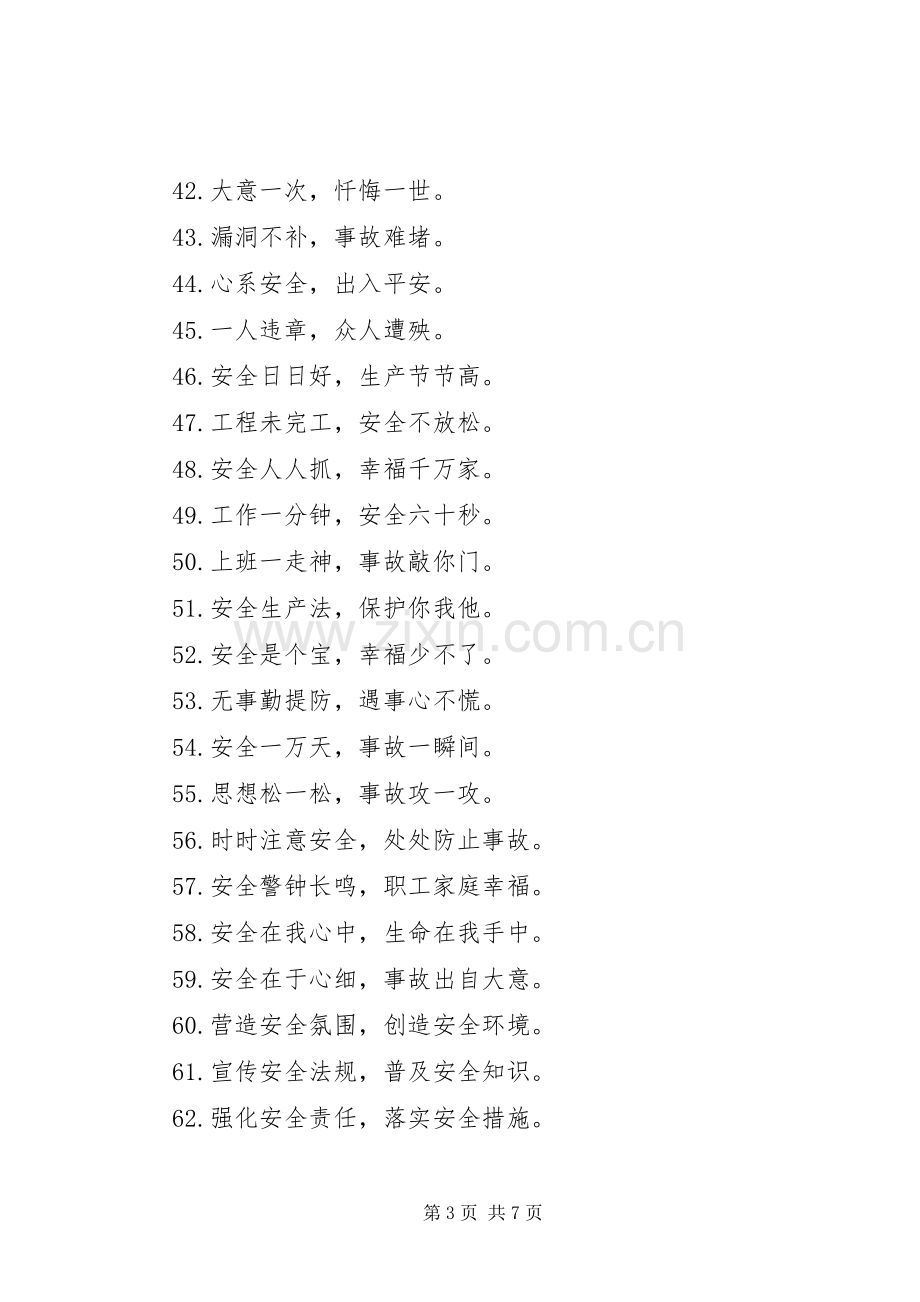 42.大意一次，忏悔一世。
43.漏洞不补，事故难堵。
44.心系安全，出入平安。
45.一人违章，众人遭殃。
46.安全日日好，生产节节高。
47.工程未完工，安全不放松。
48.安全人人抓，幸福千万家。
49.工作一分钟，安全六十秒。
50.上班一走神，事故敲你门。
51.安全生产法，保护你我他。
52.安全是个宝，幸福少不了。
53.无事勤提防，遇事心不慌。
54.安全一万天，事故一瞬间。
55.思想松一松，事故攻一攻。
56.时时注意安全，处处防止事故。
57.安全警钟长鸣，职工家庭幸福。
58.安全在我心中，生命在我手中。
59.安全在于心细，事故出自大意。
60.营造安全氛围，创造安全环境。
61.宣传安全法规，普及安全知识。
62.强化安全责任，落实安全措施。

第3页 共7页

www.zixin.com.cn